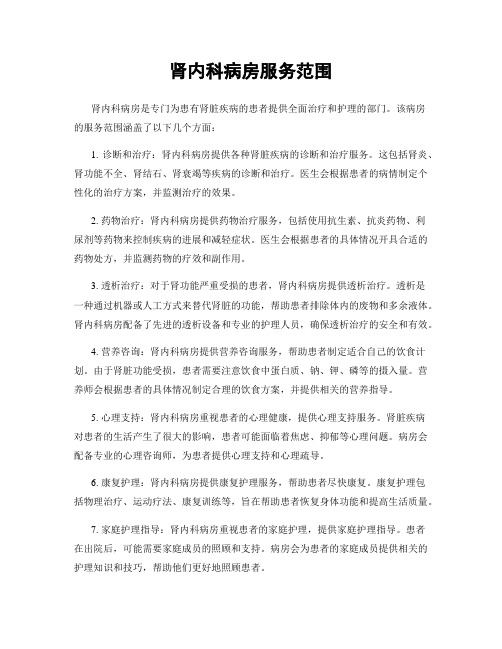 肾内科病房服务范围

肾内科病房是专门为患有肾脏疾病的患者提供全面治疗和护理的部门。该病房的服务范围涵盖了以下几个方面：

1. 诊断和治疗：肾内科病房提供各种肾脏疾病的诊断和治疗服务。这包括肾炎、肾功能不全、肾结石、肾衰竭等疾病的诊断和治疗。医生会根据患者的病情制定个性化的治疗方案，并监测治疗的效果。

2. 药物治疗：肾内科病房提供药物治疗服务，包括使用抗生素、抗炎药物、利尿剂等药物来控制疾病的进展和减轻症状。医生会根据患者的具体情况开具合适的药物处方，并监测药物的疗效和副作用。

3. 透析治疗：对于肾功能严重受损的患者，肾内科病房提供透析治疗。透析是一种通过机器或人工方式来替代肾脏的功能，帮助患者排除体内的废物和多余液体。肾内科病房配备了先进的透析设备和专业的护理人员，确保透析治疗的安全和有效。

4. 营养咨询：肾内科病房提供营养咨询服务，帮助患者制定适合自己的饮食计划。由于肾脏功能受损，患者需要注意饮食中蛋白质、钠、钾、磷等的摄入量。营养师会根据患者的具体情况制定合理的饮食方案，并提供相关的营养指导。

5. 心理支持：肾内科病房重视患者的心理健康，提供心理支持服务。肾脏疾病对患者的生活产生了很大的影响，患者可能面临着焦虑、抑郁等心理问题。病房会配备专业的心理咨询师，为患者提供心理支持和心理疏导。

6. 康复护理：肾内科病房提供康复护理服务，帮助患者尽快康复。康复护理包括物理治疗、运动疗法、康复训练等，旨在帮助患者恢复身体功能和提高生活质量。

7. 家庭护理指导：肾内科病房重视患者的家庭护理，提供家庭护理指导。患者在出院后，可能需要家庭成员的照顾和支持。病房会为患者的家庭成员提供相关的护理知识和技巧，帮助他们更好地照顾患者。